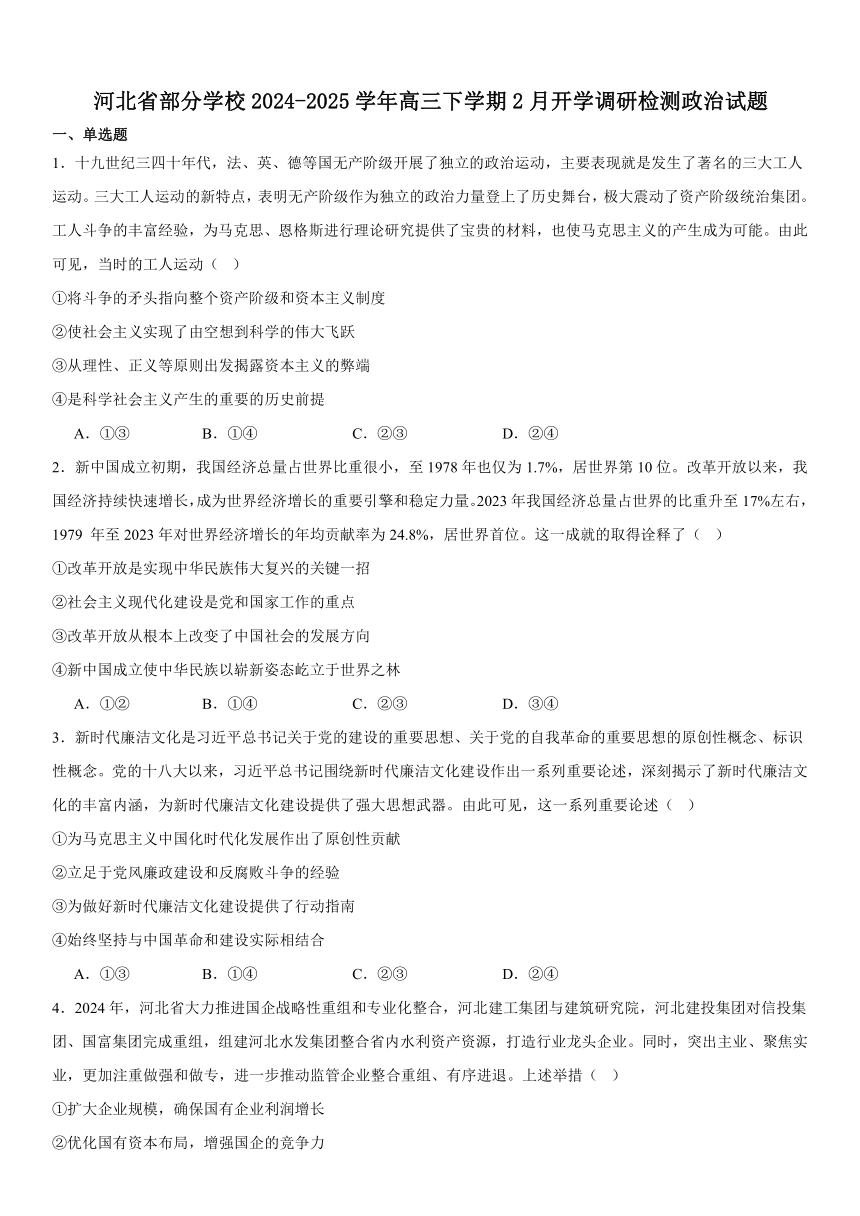 河北省部分学校 2024-2025 学年高三下学期 2 月开学调研检测政治试题

一、单选题

1．十九世纪三四十年代，法、英、德等国无产阶级开展了独立的政治运动，主要表现就是发生了著名的三大工人运动。三大工人运动的新特点，表明无产阶级作为独立的政治力量登上了历史舞台，极大震动了资产阶级统治集团。工人斗争的丰富经验，为马克思、恩格斯进行理论研究提供了宝贵的材料，也使马克思主义的产生成为可能。由此可见，当时的工人运动（ ）

①将斗争的矛头指向整个资产阶级和资本主义制度

②使社会主义实现了由空想到科学的伟大飞跃

③从理性、正义等原则出发揭露资本主义的弊端

④是科学社会主义产生的重要的历史前提

A．①③ B．①④ C．②③ D．②④

2．新中国成立初期，我国经济总量占世界比重很小，至 1978 年也仅为 1.7%，居世界第 10 位。改革开放以来，我国经济持续快速增长，成为世界经济增长的重要引擎和稳定力量。2023 年我国经济总量占世界的比重升至 17%左右，1979 年至 2023 年对世界经济增长的年均贡献率为 24.8%，居世界首位。这一成就的取得诠释了（ ）

①改革开放是实现中华民族伟大复兴的关键一招

②社会主义现代化建设是党和国家工作的重点

③改革开放从根本上改变了中国社会的发展方向

④新中国成立使中华民族以崭新姿态屹立于世界之林

A．①② B．①④ C．②③ D．③④

3．新时代廉洁文化是习近平总书记关于党的建设的重要思想、关于党的自我革命的重要思想的原创性概念、标识性概念。党的十八大以来，习近平总书记围绕新时代廉洁文化建设作出一系列重要论述，深刻揭示了新时代廉洁文化的丰富内涵，为新时代廉洁文化建设提供了强大思想武器。由此可见，这一系列重要论述（ ）

①为马克思主义中国化时代化发展作出了原创性贡献

②立足于党风廉政建设和反腐败斗争的经验

③为做好新时代廉洁文化建设提供了行动指南

④始终坚持与中国革命和建设实际相结合

A．①③ B．①④ C．②③ D．②④

4．2024 年，河北省大力推进国企战略性重组和专业化整合，河北建工集团与建筑研究院，河北建投集团对信投集团、国富集团完成重组，组建河北水发集团整合省内水利资产资源，打造行业龙头企业。同时，突出主业、聚焦实业，更加注重做强和做专，进一步推动监管企业整合重组、有序进退。上述举措（ ）

①扩大企业规模，确保国有企业利润增长

②优化国有资本布局，增强国企的竞争力